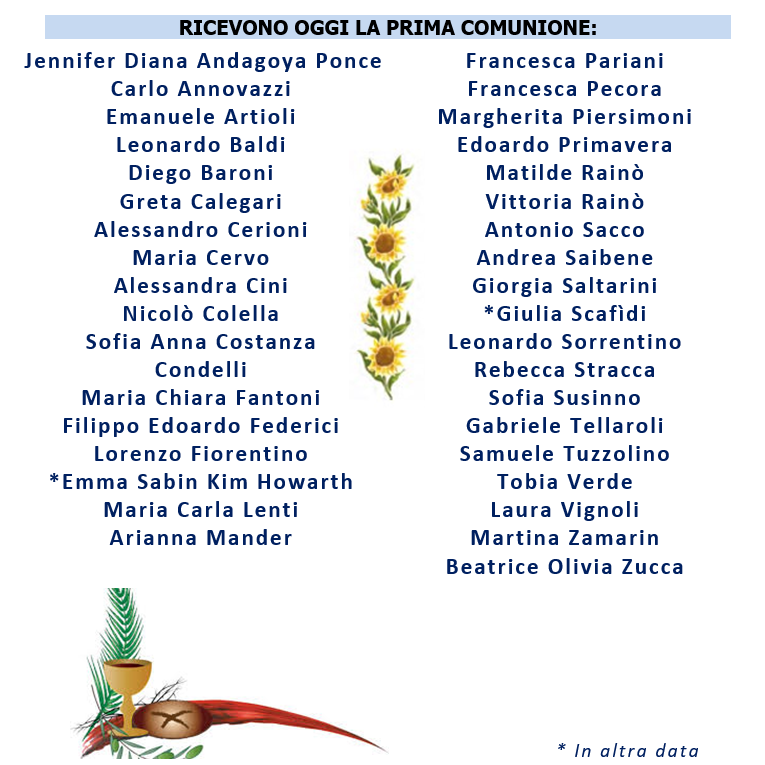 RICEVONO OGGI LA PRIMA COMUNIONE:

Jennifer Diana Andagoya Ponce
Carlo Annovazzi
Emanuele Artioli
Leonardo Baldi
Diego Baroni
Greta Calegari
Alessandro Cerioni
Maria Cervo
Alessandra Cini
Nicolò Colella
Sofia Anna Costanza Condelli
Maria Chiara Fantoni
Filippo Edoardo Federici
Lorenzo Fiorentino
*Emma Sabin Kim Howarth
Maria Carla Lenti
Arianna Mander

Francesca Pariani
Francesca Pecora
Margherita Piersimoni
Edoardo Primavera
Matilde Rainò
Vittoria Rainò
Antonio Sacco
Andrea Saibene
Giorgia Saltarini
*Giulia Scafìdi
Leonardo Sorrentino
Rebecca Stracca
Sofia Susinno
Gabriele Tellaroli
Samuele Tuzzolino
Tobia Verde
Laura Vignoli
Martina Zamarin
Beatrice Olivia Zucca

* In altra data